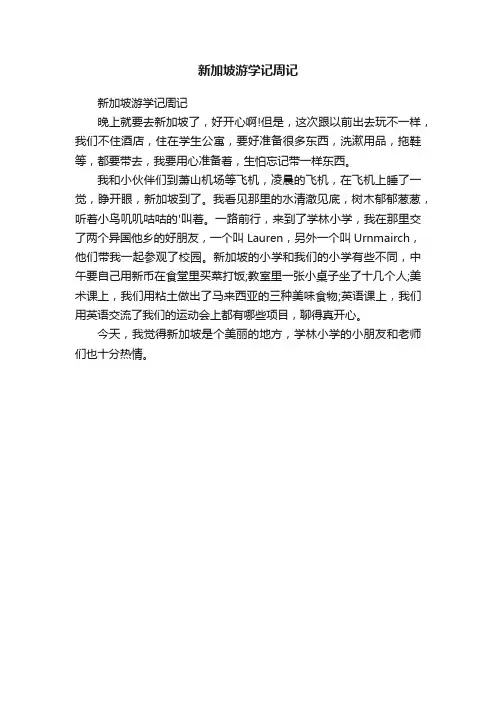 新加坡游学记周记

新加坡游学记周记

晚上就要去新加坡了，好开心啊!但是，这次跟以前出去玩不一样，我们不住酒店，住在学生公寓，要好准备很多东西，洗漱用品，拖鞋等，都要带去，我要用心准备着，生怕忘记带一样东西。

我和小伙伴们到萧山机场等飞机，凌晨的飞机，在飞机上睡了一觉，睁开眼，新加坡到了。我看见那里的水清澈见底，树木郁郁葱葱，听着小鸟叽叽咕咕的'叫着。一路前行，来到了学林小学，我在那里交了两个异国他乡的好朋友，一个叫 Lauren，另外一个叫 Urnmairch，他们带我一起参观了校园。新加坡的小学和我们的小学有些不同，中午要自己用新币在食堂里买菜打饭;教室里一张小桌子坐了十几个人;美术课上，我们用粘土做出了马来西亚的三种美味食物;英语课上，我们用英语交流了我们的运动会上都有哪些项目，聊得真开心。

今天，我觉得新加坡是个美丽的地方，学林小学的小朋友和老师们也十分热情。